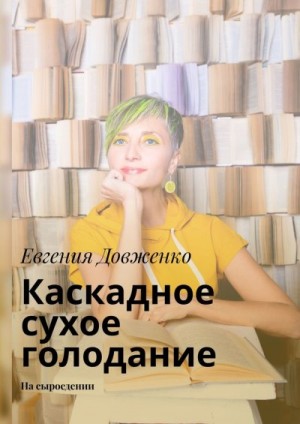 Евгения Довженко

Каскадное сухое голодание

На сыроедении